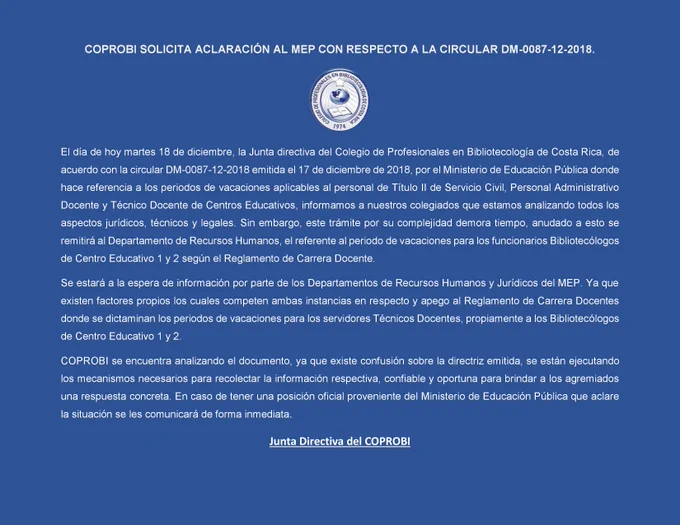 COPROBI SOLICITA ACLARACIÓN AL MEP CON RESPECTO A LA CIRCULAR DM-0087-12-2018.

COLEGIO DE PROFESIONALES EN BIBLIOTECOLOGÍA DE COSTA RICA
1974

El día de hoy martes 18 de diciembre, la Junta directiva del Colegio de Profesionales en Bibliotecología de Costa Rica, de acuerdo con la circular DM-0087-12-2018 emitida el 17 de diciembre de 2018, por el Ministerio de Educación Pública donde hace referencia a los periodos de vacaciones aplicables al personal de Título II de Servicio Civil, Personal Administrativo Docente y Técnico Docente de Centros Educativos, informamos a nuestros colegiados que estamos analizando todos los aspectos jurídicos, técnicos y legales. Sin embargo, este trámite por su complejidad demora tiempo, anudado a esto se remitirá al Departamento de Recursos Humanos, el referente al periodo de vacaciones para los funcionarios Bibliotecólogos de Centro Educativo 1 y 2 según el Reglamento de Carrera Docente.

Se estará a la espera de información por parte de los Departamentos de Recursos Humanos y Jurídicos del MEP. Ya que existen factores propios los cuales competen ambas instancias en respecto y apego al Reglamento de Carrera Docentes donde se dictaminan los periodos de vacaciones para los servidores Técnicos Docentes, propiamente a los Bibliotecólogos de Centro Educativo 1 y 2.

COPROBI se encuentra analizando el documento, ya que existe confusión sobre la directriz emitida, se están ejecutando los mecanismos necesarios para recolectar la información respectiva, confiable y oportuna para brindar a los agremiados una respuesta concreta. En caso de tener una posición oficial proveniente del Ministerio de Educación Pública que aclare la situación se les comunicará de forma inmediata.

Junta Directiva del COPROBI